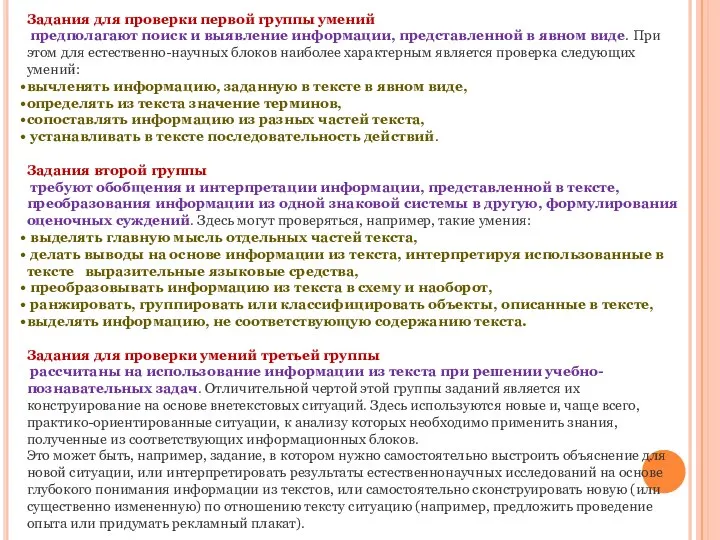 Задания для проверки первой группы умений

предполагают поиск и выявление информации, представленной в явном виде. При этом для естественно-научных блоков наиболее характерным является проверка следующих умений:
•вычленять информацию, заданную в тексте в явном виде,
•определять из текста значение терминов,
•сопоставлять информацию из разных частей текста,
• устанавливать в тексте последовательность действий.

Задания второй группы

требуют обобщения и интерпретации информации, представленной в тексте, преобразования информации из одной знаковой системы в другую, формулирования оценочных суждений. Здесь могут проверяться, например, такие умения:
• выделять главную мысль отдельных частей текста,
• делать выводы на основе информации из текста, интерпретируя использованные в тексте выразительные языковые средства,
• преобразовывать информацию из текста в схему и наоборот,
• ранжировать, группировать или классифицировать объекты, описанные в тексте,
•выделять информацию, не соответствующую содержанию текста.

Задания для проверки умений третьей группы

рассчитаны на использование информации из текста при решении учебно-познавательных задач. Отличительной чертой этой группы заданий является их конструирование на основе внетекстовых ситуаций. Здесь используются новые и, чаще всего, практико-ориентированные ситуации, к анализу которых необходимо применить знания, полученные из соответствующих информационных блоков.
Это может быть, например, задание, в котором нужно самостоятельно выстроить объяснение для новой ситуации, или интерпретировать результаты естественнонаучных исследований на основе глубокого понимания информации из текстов, или самостоятельно сконструировать новую (или существенно измененную) по отношению тексту ситуацию (например, предложить проведение опыта или придумать рекламный плакат).